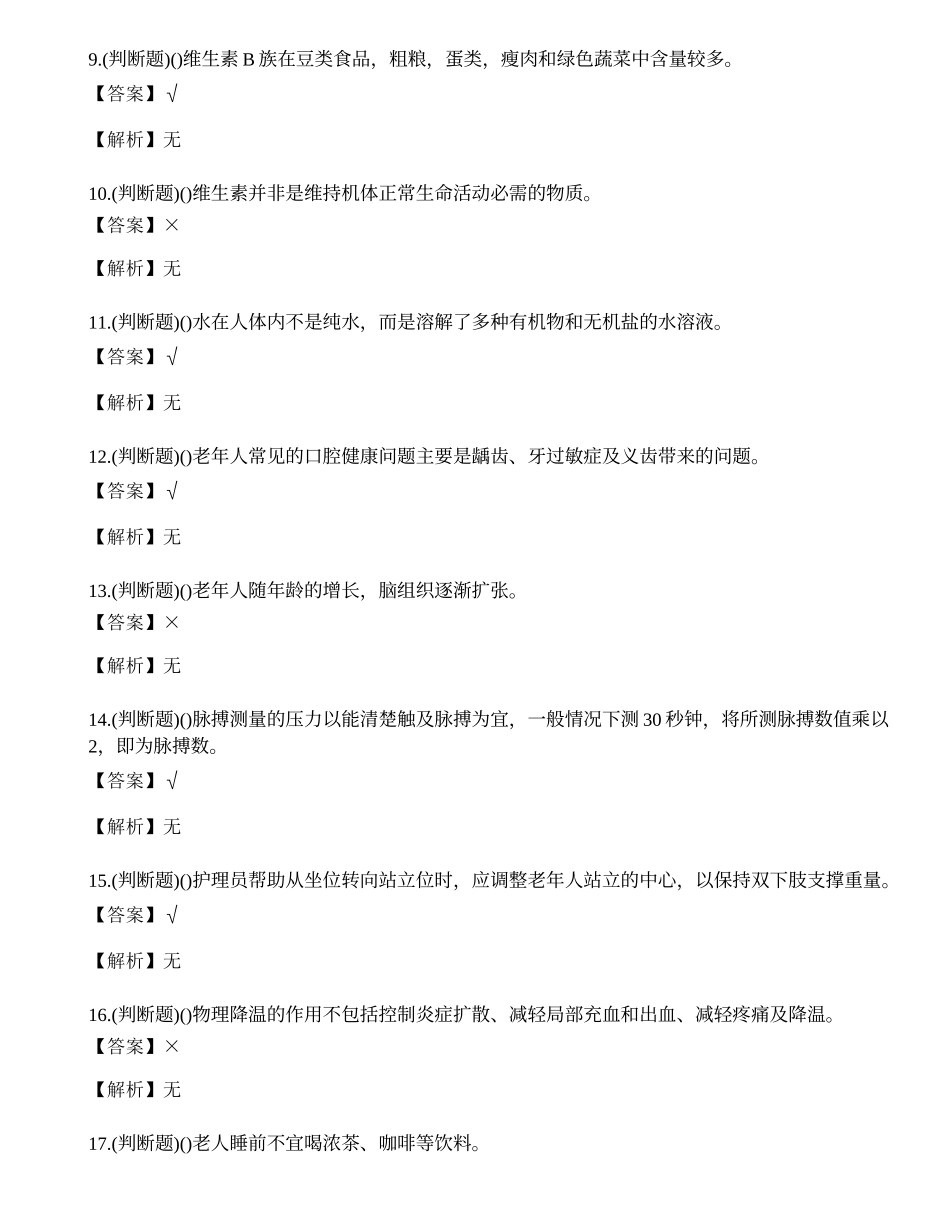 9.(判断题)()维生素 B 族在豆类食品，粗粮，蛋类，瘦肉和绿色蔬菜中含量较多。

【答案】√

【解析】无

10.(判断题)()维生素并非是维持机体正常生命活动必需的物质。

【答案】×

【解析】无

11.(判断题)()水在人体内不是纯水，而是溶解了多种有机物和无机盐的水溶液。

【答案】√

【解析】无

12.(判断题)()老年人常见的口腔健康问题主要是龋齿、牙过敏症及义齿带来的问题。

【答案】√

【解析】无

13.(判断题)()老年人随年龄的增长，脑组织逐渐扩张。

【答案】×

【解析】无

14.(判断题)()脉搏测量的压力以能清楚触及脉搏为宜，一般情况下测 30 秒钟，将所测脉搏数值乘以 2，即为脉搏数。

【答案】√

【解析】无

15.(判断题)()护理员帮助从坐位转向站立位时，应调整老年人站立的中心，以保持双下肢支撑重量。

【答案】√

【解析】无

16.(判断题)()物理降温的作用不包括控制炎症扩散、减轻局部充血和出血、减轻疼痛及降温。

【答案】×

【解析】无

17.(判断题)()老人睡前不宜喝浓茶、咖啡等饮料。